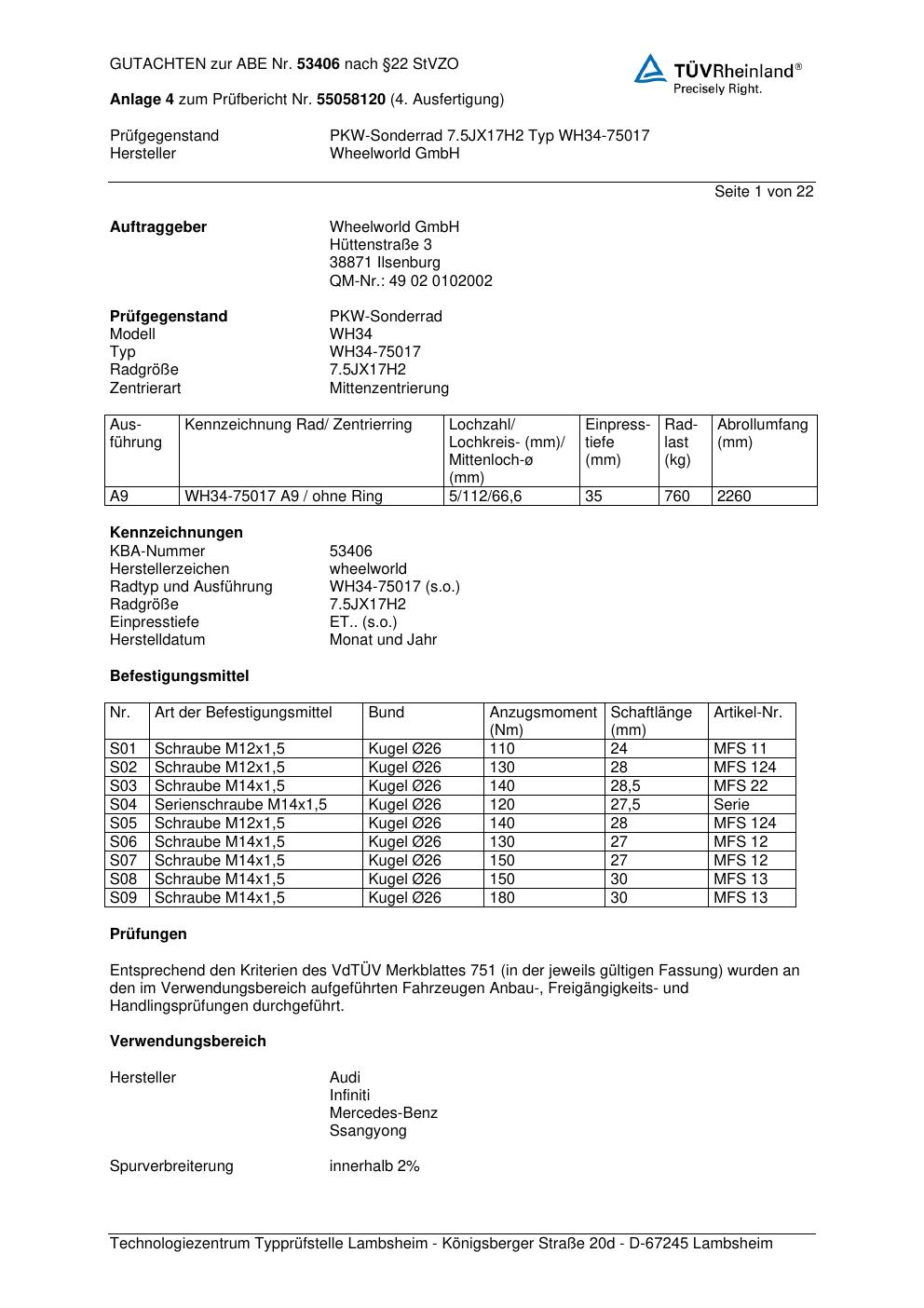 GUTACHTEN zur ABE Nr. 53406 nach §22 StVZO

TÜVRheinland®
Precisely Right.

Anlage 4 zum Prüfbericht Nr. 55058120 (4. Ausfertigung)

Prüfgegenstand PKW-Sonderrad 7.5JX17H2 Typ WH34-75017
Hersteller Wheelworld GmbH

Seite 1 von 22

Auftraggeber Wheelworld GmbH
Hüttenstraße 3
38871 Ilsenburg
QM-Nr.: 49 02 0102002

Prüfgegenstand PKW-Sonderrad
Modell WH34
Typ WH34-75017
Radgröße 7.5JX17H2
Zentrierart Mittenzentrierung

| Ausführung | Kennzeichnung Rad/ Zentrierring | Lochzahl/ Lochkreis- (mm)/ Mittenloch-ø (mm) | Einpresstiefe (mm) | Radlast (kg) | Abrollumfang (mm) |
|---|---|---|---|---|---|
| A9 | WH34-75017 A9 / ohne Ring | 5/112/66,6 | 35 | 760 | 2260 |

Kennzeichnungen
KBA-Nummer 53406
Herstellerzeichen wheelworld
Radtyp und Ausführung WH34-75017 (s.o.)
Radgröße 7.5JX17H2
Einpresstiefe ET.. (s.o.)
Herstelldatum Monat und Jahr

Befestigungsmittel

| Nr. | Art der Befestigungsmittel | Bund | Anzugsmoment (Nm) | Schaftlänge (mm) | Artikel-Nr. |
|---|---|---|---|---|---|
| S01 | Schraube M12x1,5 | Kugel Ø26 | 110 | 24 | MFS 11 |
| S02 | Schraube M12x1,5 | Kugel Ø26 | 130 | 28 | MFS 124 |
| S03 | Schraube M14x1,5 | Kugel Ø26 | 140 | 28,5 | MFS 22 |
| S04 | Serienschraube M14x1,5 | Kugel Ø26 | 120 | 27,5 | Serie |
| S05 | Schraube M12x1,5 | Kugel Ø26 | 140 | 28 | MFS 124 |
| S06 | Schraube M14x1,5 | Kugel Ø26 | 130 | 27 | MFS 12 |
| S07 | Schraube M14x1,5 | Kugel Ø26 | 150 | 27 | MFS 12 |
| S08 | Schraube M14x1,5 | Kugel Ø26 | 150 | 30 | MFS 13 |
| S09 | Schraube M14x1,5 | Kugel Ø26 | 180 | 30 | MFS 13 |

Prüfungen

Entsprechend den Kriterien des VdTÜV Merkblattes 751 (in der jeweils gültigen Fassung) wurden an den im Verwendungsbereich aufgeführten Fahrzeugen Anbau-, Freigängigkeits- und Handlingsprüfungen durchgeführt.

Verwendungsbereich

Hersteller Audi
Infiniti
Mercedes-Benz
Ssangyong

Spurverbreiterung innerhalb 2%

Technologiezentrum Typprüfstelle Lambsheim - Königsberger Straße 20d - D-67245 Lambsheim